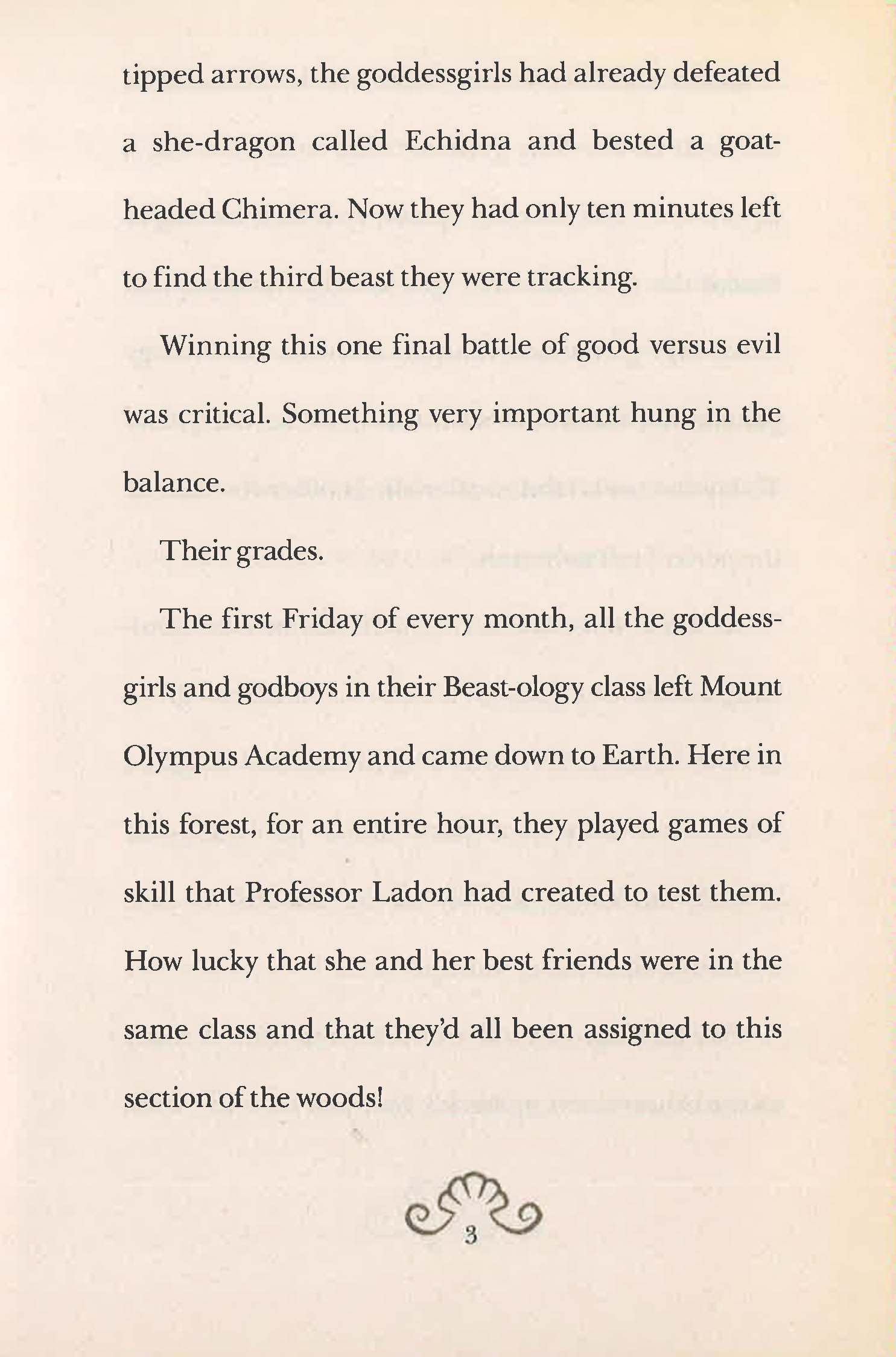 tipped arrows, the goddessgirls had already defeated a she-dragon called Echidna and bested a goat-headed Chimera. Now they had only ten minutes left to find the third beast they were tracking.

Winning this one final battle of good versus evil was critical. Something very important hung in the balance.

Their grades.

The first Friday of every month, all the goddessgirls and godboys in their Beast-ology class left Mount Olympus Academy and came down to Earth. Here in this forest, for an entire hour, they played games of skill that Professor Ladon had created to test them. How lucky that she and her best friends were in the same class and that they'd all been assigned to this section of the woods!

3